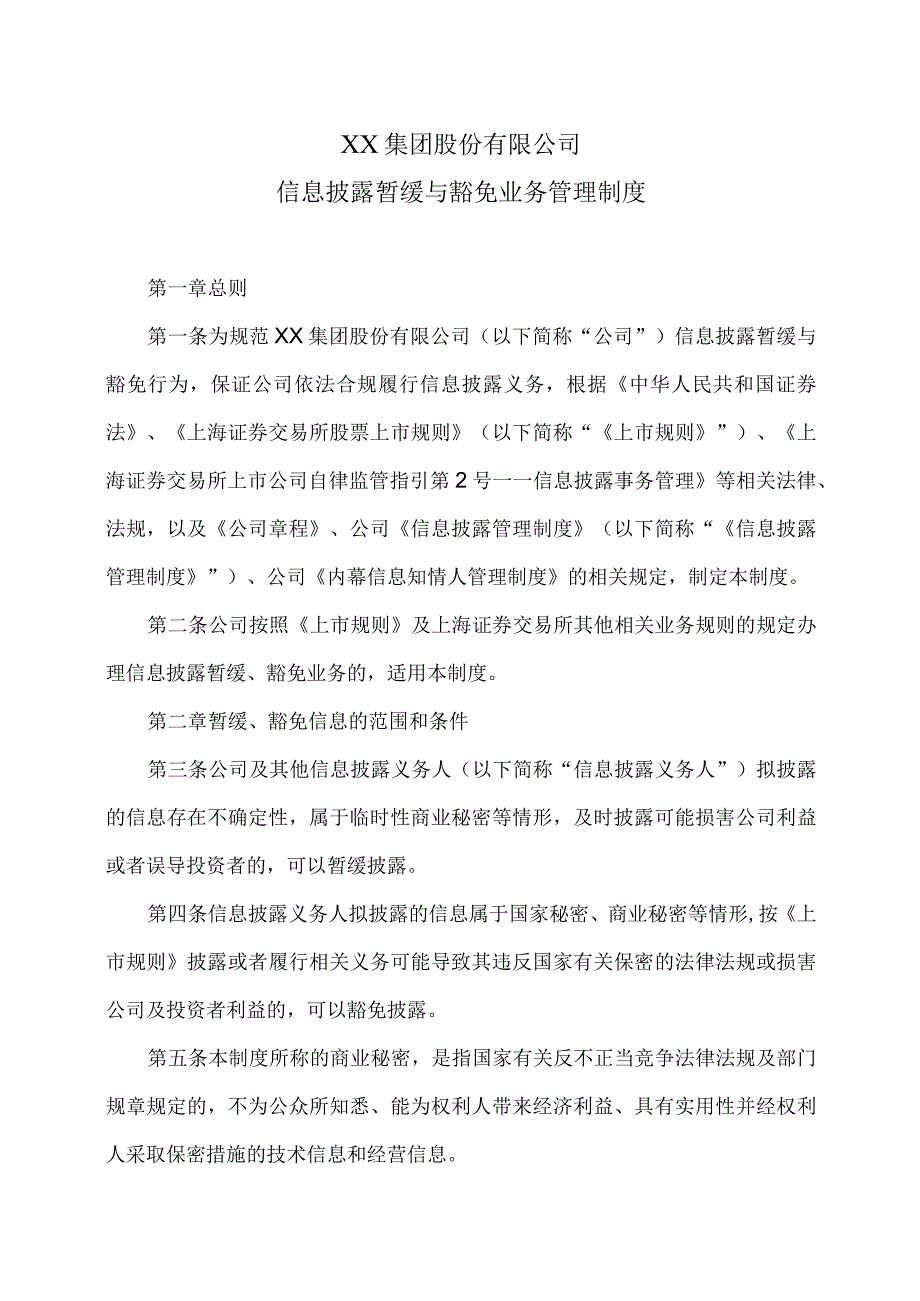 XX集团股份有限公司

信息披露暂缓与豁免业务管理制度

第一章总则

第一条为规范XX集团股份有限公司（以下简称“公司”）信息披露暂缓与豁免行为，保证公司依法合规履行信息披露义务，根据《中华人民共和国证券法》、《上海证券交易所股票上市规则》（以下简称“《上市规则》”）、《上海证券交易所上市公司自律监管指引第2号一一信息披露事务管理》等相关法律、法规，以及《公司章程》、公司《信息披露管理制度》（以下简称“《信息披露管理制度》”）、公司《内幕信息知情人管理制度》的相关规定，制定本制度。

第二条公司按照《上市规则》及上海证券交易所其他相关业务规则的规定办理信息披露暂缓、豁免业务的，适用本制度。

第二章暂缓、豁免信息的范围和条件

第三条公司及其他信息披露义务人（以下简称“信息披露义务人”）拟披露的信息存在不确定性，属于临时性商业秘密等情形，及时披露可能损害公司利益或者误导投资者的，可以暂缓披露。

第四条信息披露义务人拟披露的信息属于国家秘密、商业秘密等情形,按《上市规则》披露或者履行相关义务可能导致其违反国家有关保密的法律法规或损害公司及投资者利益的，可以豁免披露。

第五条本制度所称的商业秘密，是指国家有关反不正当竞争法律法规及部门规章规定的，不为公众所知悉、能为权利人带来经济利益、具有实用性并经权利人采取保密措施的技术信息和经营信息。